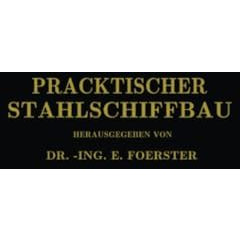 PRACKTISCHER STAHLSCHIFFBAU

HERAUSGEGEBEN VON

DR. -ING. E. FOERSTER